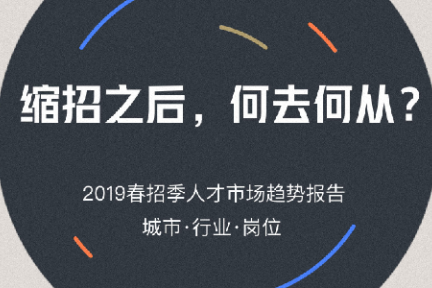 缩招之后，何去何从？

2019春招季人才市场趋势报告

城市·行业·岗位